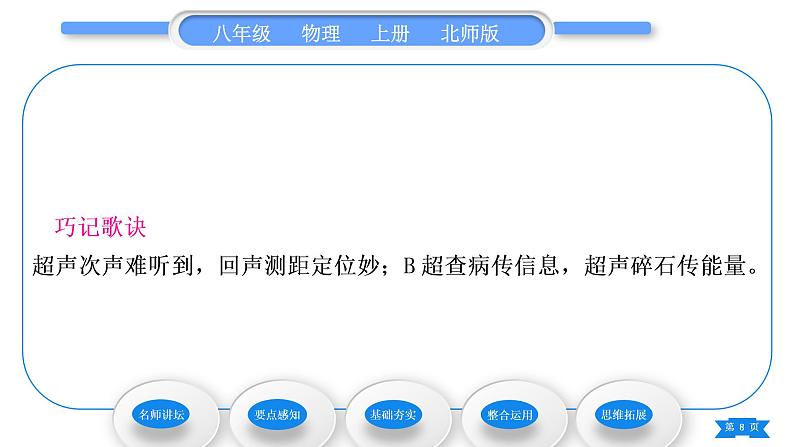 八年级　物理　上册　北师版

巧记歌诀

超声次声难听到，回声测距定位妙；B 超查病传信息，超声碎石传能量。

名师讲坛　要点感知　基础夯实　整合运用　思维拓展

第 8 页